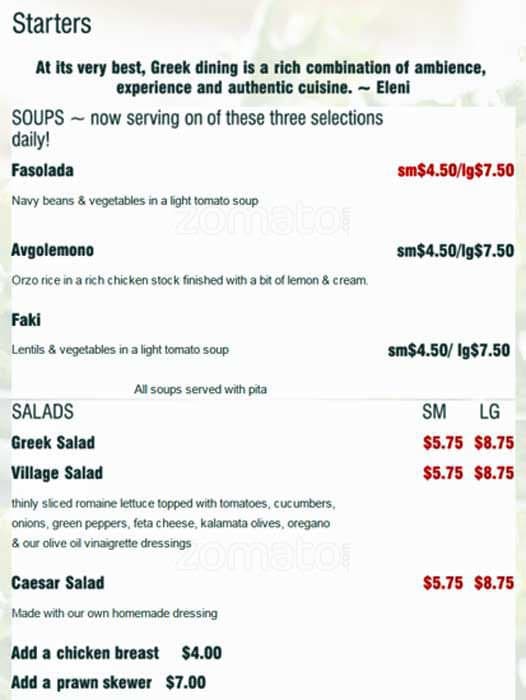 Starters

At its very best, Greek dining is a rich combination of ambience, experience and authentic cuisine. ~ Eleni

SOUPS ~ now serving on of these three selections daily!

Fasolada
sm$4.50/lg$7.50

Navy beans & vegetables in a light tomato soup

Avgolemono
sm$4.50/lg$7.50

Orzo rice in a rich chicken stock finished with a bit of lemon & cream.

Faki

Lentils & vegetables in a light tomato soup
sm$4.50/ lg$7.50

All soups served with pita

SALADS SM LG

Greek Salad $5.75 $8.75

Village Salad $5.75 $8.75

thinly sliced romaine lettuce topped with tomatoes, cucumbers, onions, green peppers, feta cheese, kalamata olives, oregano & our olive oil vinaigrette dressings

Caesar Salad $5.75 $8.75

Made with our own homemade dressing

Add a chicken breast $4.00

Add a prawn skewer $7.00

zomato